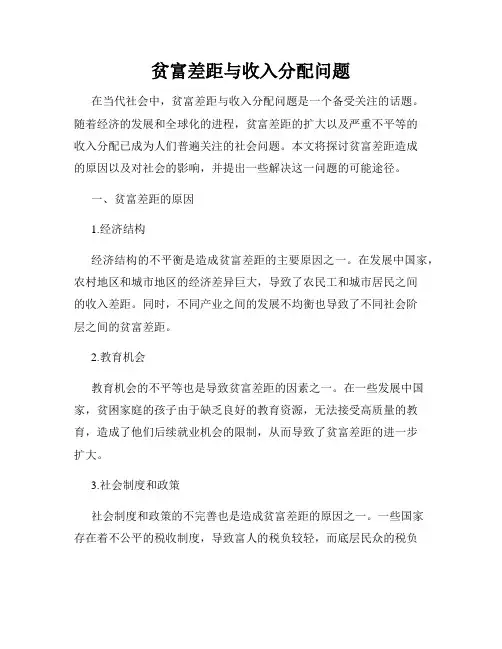 贫富差距与收入分配问题

在当代社会中，贫富差距与收入分配问题是一个备受关注的话题。随着经济的发展和全球化的进程，贫富差距的扩大以及严重不平等的收入分配已成为人们普遍关注的社会问题。本文将探讨贫富差距造成的原因以及对社会的影响，并提出一些解决这一问题的可能途径。

一、贫富差距的原因

1.经济结构

经济结构的不平衡是造成贫富差距的主要原因之一。在发展中国家，农村地区和城市地区的经济差异巨大，导致了农民工和城市居民之间的收入差距。同时，不同产业之间的发展不均衡也导致了不同社会阶层之间的贫富差距。

2.教育机会

教育机会的不平等也是导致贫富差距的因素之一。在一些发展中国家，贫困家庭的孩子由于缺乏良好的教育资源，无法接受高质量的教育，造成了他们后续就业机会的限制，从而导致了贫富差距的进一步扩大。

3.社会制度和政策

社会制度和政策的不完善也是造成贫富差距的原因之一。一些国家存在着不公平的税收制度，导致富人的税负较轻，而底层民众的税负